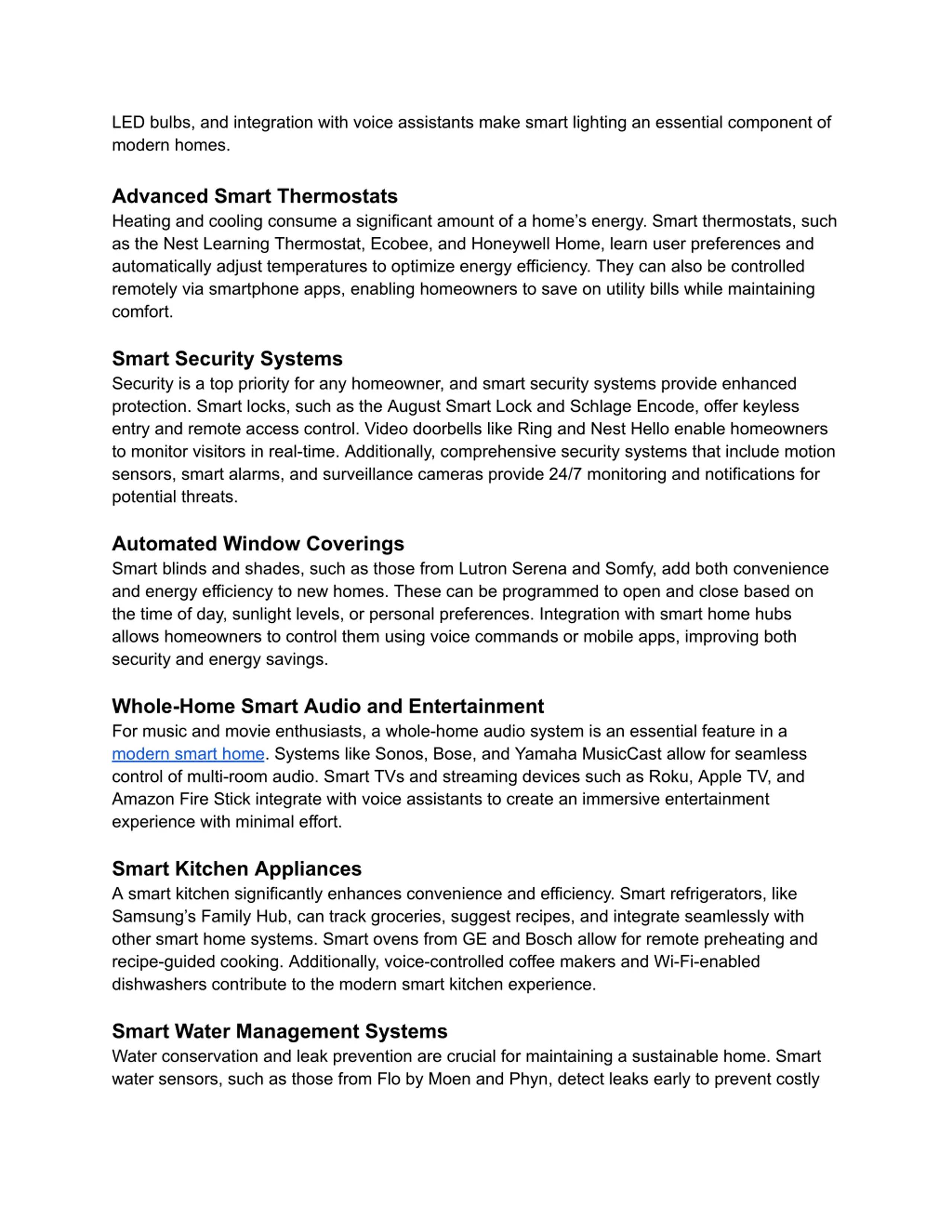 LED bulbs, and integration with voice assistants make smart lighting an essential component of modern homes.

Advanced Smart Thermostats
Heating and cooling consume a significant amount of a home's energy. Smart thermostats, such as the Nest Learning Thermostat, Ecobee, and Honeywell Home, learn user preferences and automatically adjust temperatures to optimize energy efficiency. They can also be controlled remotely via smartphone apps, enabling homeowners to save on utility bills while maintaining comfort.

Smart Security Systems
Security is a top priority for any homeowner, and smart security systems provide enhanced protection. Smart locks, such as the August Smart Lock and Schlage Encode, offer keyless entry and remote access control. Video doorbells like Ring and Nest Hello enable homeowners to monitor visitors in real-time. Additionally, comprehensive security systems that include motion sensors, smart alarms, and surveillance cameras provide 24/7 monitoring and notifications for potential threats.

Automated Window Coverings
Smart blinds and shades, such as those from Lutron Serena and Somfy, add both convenience and energy efficiency to new homes. These can be programmed to open and close based on the time of day, sunlight levels, or personal preferences. Integration with smart home hubs allows homeowners to control them using voice commands or mobile apps, improving both security and energy savings.

Whole-Home Smart Audio and Entertainment
For music and movie enthusiasts, a whole-home audio system is an essential feature in a modern smart home. Systems like Sonos, Bose, and Yamaha MusicCast allow for seamless control of multi-room audio. Smart TVs and streaming devices such as Roku, Apple TV, and Amazon Fire Stick integrate with voice assistants to create an immersive entertainment experience with minimal effort.

Smart Kitchen Appliances
A smart kitchen significantly enhances convenience and efficiency. Smart refrigerators, like Samsung's Family Hub, can track groceries, suggest recipes, and integrate seamlessly with other smart home systems. Smart ovens from GE and Bosch allow for remote preheating and recipe-guided cooking. Additionally, voice-controlled coffee makers and Wi-Fi-enabled dishwashers contribute to the modern smart kitchen experience.

Smart Water Management Systems
Water conservation and leak prevention are crucial for maintaining a sustainable home. Smart water sensors, such as those from Flo by Moen and Phyn, detect leaks early to prevent costly